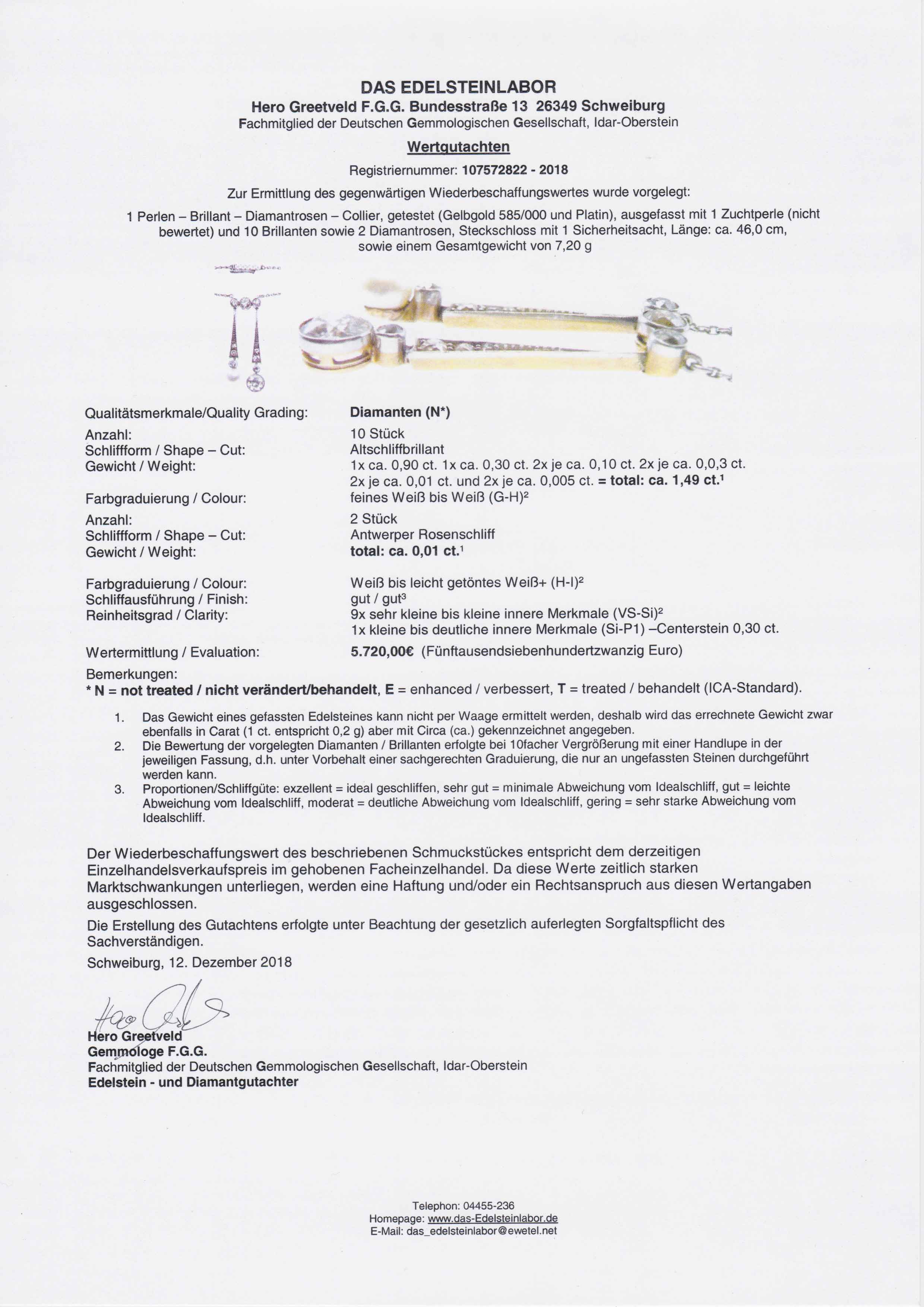 DAS EDELSTEINLABOR
Hero Greetveld F.G.G. Bundesstraße 13 26349 Schweiburg
Fachmitglied der Deutschen Gemmologischen Gesellschaft, Idar-Oberstein

Wertgutachten

Registriernummer: 107572822 - 2018

Zur Ermittlung des gegenwärtigen Wiederbeschaffungswertes wurde vorgelegt:

1 Perlen – Brillant – Diamantrosen – Collier, getestet (Gelbgold 585/000 und Platin), ausgefasst mit 1 Zuchtperle (nicht bewertet) und 10 Brillanten sowie 2 Diamantrosen, Steckschloss mit 1 Sicherheitsacht, Länge: ca. 46,0 cm, sowie einem Gesamtgewicht von 7,20 g

| | |
|---|---|
| Qualitätsmerkmale/Quality Grading: | Diamanten (N*) |
| Anzahl: | 10 Stück |
| Schliffform / Shape – Cut: | Altschliffbrillant |
| Gewicht / Weight: | 1x ca. 0,90 ct. 1x ca. 0,30 ct. 2x je ca. 0,10 ct. 2x je ca. 0,0,3 ct. 2x je ca. 0,01 ct. und 2x je ca. 0,005 ct. = total: ca. 1,49 ct.$^1$ |
| Farbgraduierung / Colour: | feines Weiß bis Weiß (G-H)$^2$ |
| Anzahl: | 2 Stück |
| Schliffform / Shape – Cut: | Antwerper Rosenschliff |
| Gewicht / Weight: | total: ca. 0,01 ct.$^1$ |
| Farbgraduierung / Colour: | Weiß bis leicht getöntes Weiß+ (H-I)$^2$ |
| Schliffausführung / Finish: | gut / gut$^3$ |
| Reinheitsgrad / Clarity: | 9x sehr kleine bis kleine innere Merkmale (VS-Si)$^2$ 1x kleine bis deutliche innere Merkmale (Si-P1) –Centerstein 0,30 ct. |
| Wertermittlung / Evaluation: | 5.720,00€ (Fünftausendsiebenhundertzwanzig Euro) |

Bemerkungen:
* N = not treated / nicht verändert/behandelt, E = enhanced / verbessert, T = treated / behandelt (ICA-Standard).

1. Das Gewicht eines gefassten Edelsteines kann nicht per Waage ermittelt werden, deshalb wird das errechnete Gewicht zwar ebenfalls in Carat (1 ct. entspricht 0,2 g) aber mit Circa (ca.) gekennzeichnet angegeben.
2. Die Bewertung der vorgelegten Diamanten / Brillanten erfolgte bei 10facher Vergrößerung mit einer Handlupe in der jeweiligen Fassung, d.h. unter Vorbehalt einer sachgerechten Graduierung, die nur an ungefassten Steinen durchgeführt werden kann.
3. Proportionen/Schliffgüte: exzellent = ideal geschliffen, sehr gut = minimale Abweichung vom Idealschliff, gut = leichte Abweichung vom Idealschliff, moderat = deutliche Abweichung vom Idealschliff, gering = sehr starke Abweichung vom Idealschliff.

Der Wiederbeschaffungswert des beschriebenen Schmuckstückes entspricht dem derzeitigen Einzelhandelsverkaufspreis im gehobenen Facheinzelhandel. Da diese Werte zeitlich starken Marktschwankungen unterliegen, werden eine Haftung und/oder ein Rechtsanspruch aus diesen Wertangaben ausgeschlossen.

Die Erstellung des Gutachtens erfolgte unter Beachtung der gesetzlich auferlegten Sorgfaltspflicht des Sachverständigen.

Schweiburg, 12. Dezember 2018

Hero Greetveld
Hero Greetveld
Gemmologe F.G.G.
Fachmitglied der Deutschen Gemmologischen Gesellschaft, Idar-Oberstein
Edelstein - und Diamantgutachter

Telephon: 04455-236
Homepage: www.das-Edelsteinlabor.de
E-Mail: das_edelsteinlabor@ewetel.net